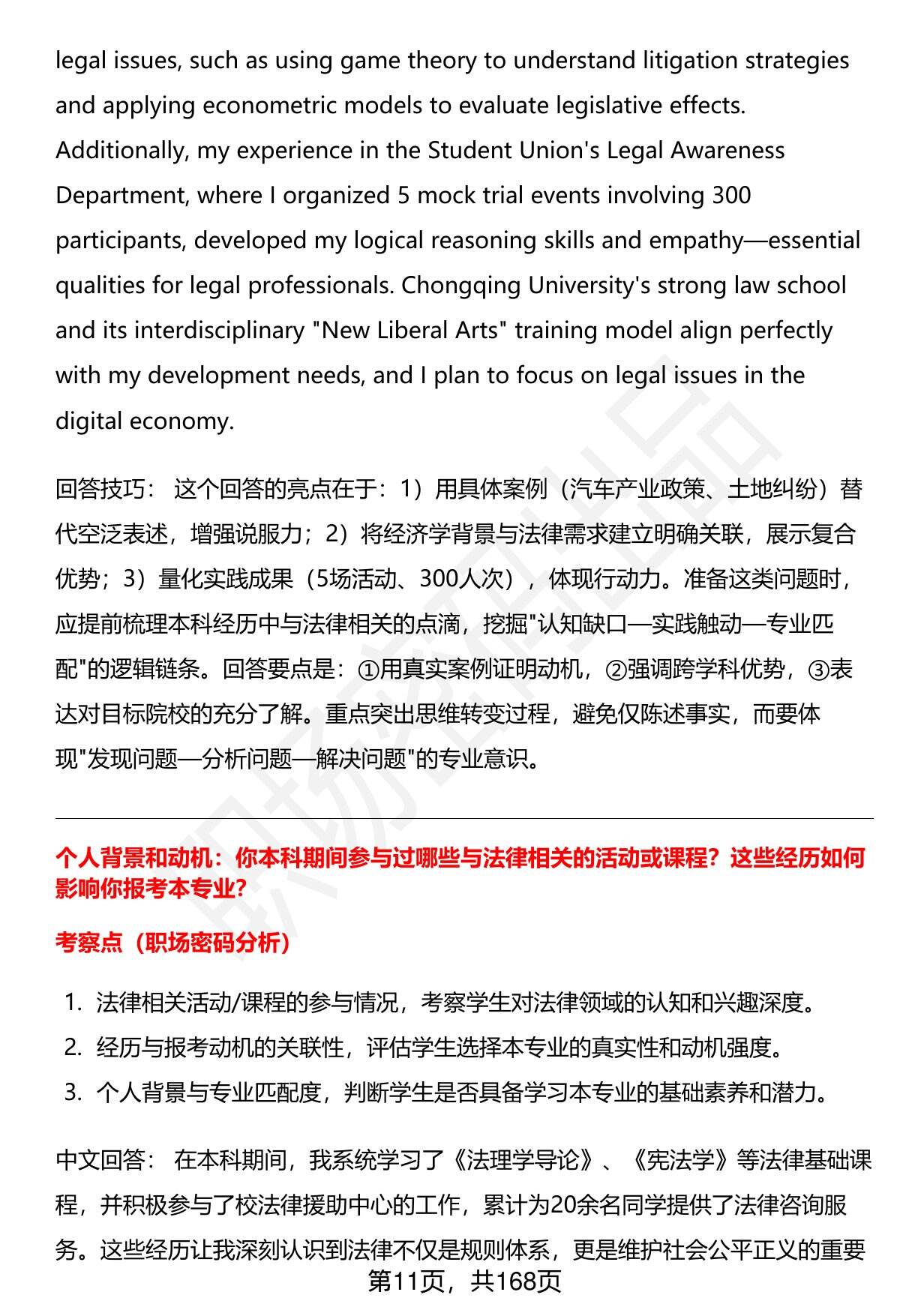 legal issues, such as using game theory to understand litigation strategies and applying econometric models to evaluate legislative effects. Additionally, my experience in the Student Union's Legal Awareness Department, where I organized 5 mock trial events involving 300 participants, developed my logical reasoning skills and empathy—essential qualities for legal professionals. Chongqing University's strong law school and its interdisciplinary "New Liberal Arts" training model align perfectly with my development needs, and I plan to focus on legal issues in the digital economy.

回答技巧： 这个回答的亮点在于：1）用具体案例（汽车产业政策、土地纠纷）替代空泛表述，增强说服力；2）将经济学背景与法律需求建立明确关联，展示复合优势；3）量化实践成果（5场活动、300人次），体现行动力。准备这类问题时，应提前梳理本科经历中与法律相关的点滴，挖掘"认知缺口—实践触动—专业匹配"的逻辑链条。回答要点是：①用真实案例证明动机，②强调跨学科优势，③表达对目标院校的充分了解。重点突出思维转变过程，避免仅陈述事实，而要体现"发现问题—分析问题—解决问题"的专业意识。

个人背景和动机：你本科期间参与过哪些与法律相关的活动或课程？这些经历如何影响你报考本专业?

考察点（职场密码分析）

1. 法律相关活动/课程的参与情况，考察学生对法律领域的认知和兴趣深度。
2. 经历与报考动机的关联性，评估学生选择本专业的真实性和动机强度。
3. 个人背景与专业匹配度，判断学生是否具备学习本专业的基础素养和潜力。

中文回答： 在本科期间，我系统学习了《法理学导论》、《宪法学》等法律基础课程，并积极参与了校法律援助中心的工作，累计为20余名同学提供了法律咨询服务。这些经历让我深刻认识到法律不仅是规则体系，更是维护社会公平正义的重要

第11页，共168页